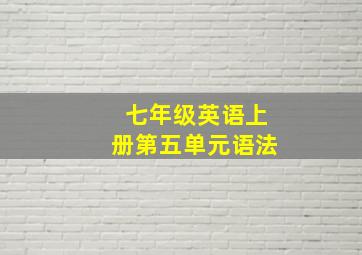 七年级英语上册第五单元语法